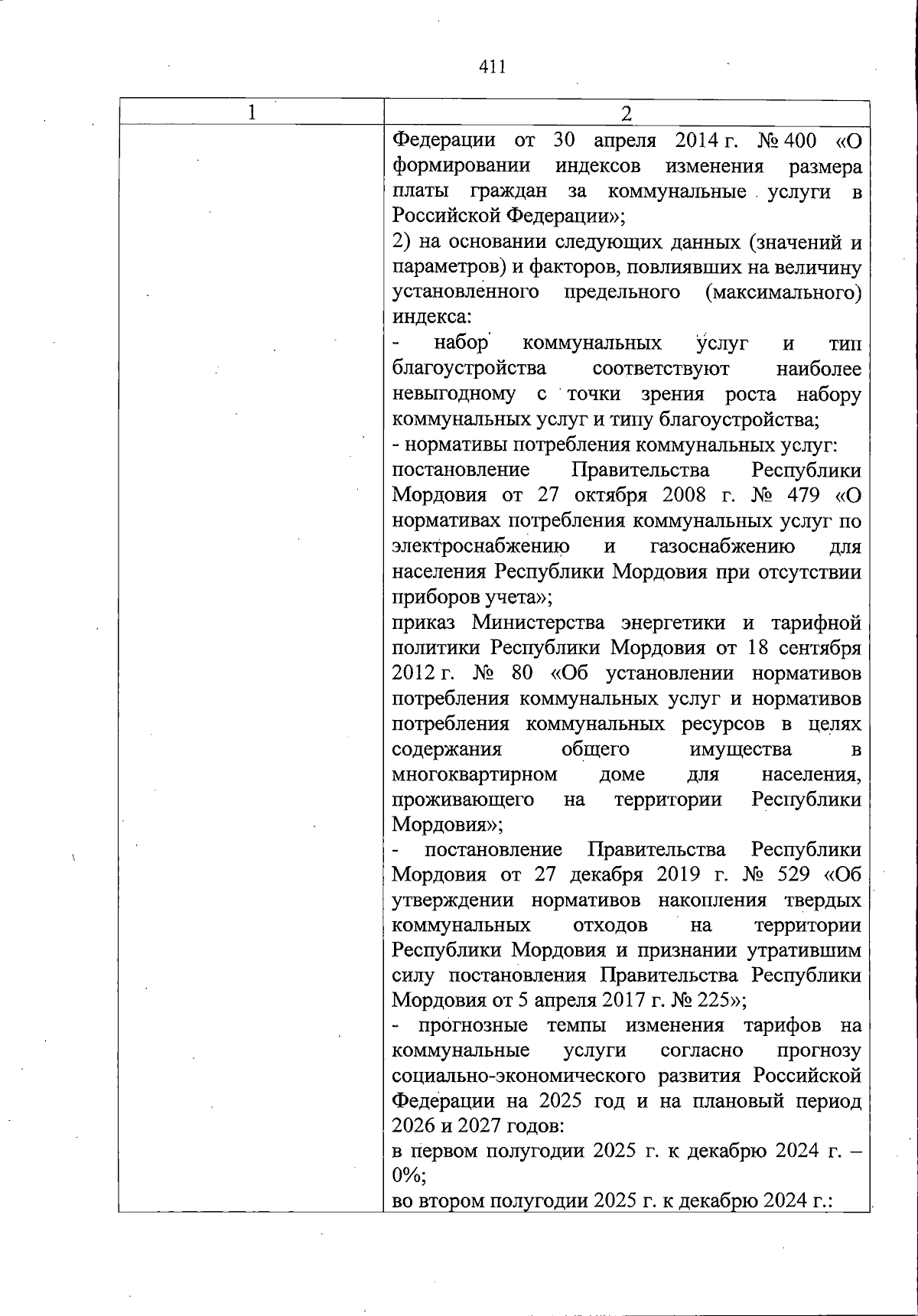 411

| 1 | 2 |
|---|---|
| | Федерации от 30 апреля 2014 г. № 400 «О формировании индексов изменения размера платы граждан за коммунальные услуги в Российской Федерации»;<br>2) на основании следующих данных (значений и параметров) и факторов, повлиявших на величину установленного предельного (максимального) индекса:<br>- набор коммунальных услуг и тип благоустройства соответствуют наиболее невыгодному с точки зрения роста набору коммунальных услуг и типу благоустройства;<br>- нормативы потребления коммунальных услуг:<br>постановление Правительства Республики Мордовия от 27 октября 2008 г. № 479 «О нормативах потребления коммунальных услуг по электроснабжению и газоснабжению для населения Республики Мордовия при отсутствии приборов учета»;<br>приказ Министерства энергетики и тарифной политики Республики Мордовия от 18 сентября 2012 г. № 80 «Об установлении нормативов потребления коммунальных услуг и нормативов потребления коммунальных ресурсов в целях содержания общего имущества в многоквартирном доме для населения, проживающего на территории Республики Мордовия»;<br>- постановление Правительства Республики Мордовия от 27 декабря 2019 г. № 529 «Об утверждении нормативов накопления твердых коммунальных отходов на территории Республики Мордовия и признании утратившим силу постановления Правительства Республики Мордовия от 5 апреля 2017 г. № 225»;<br>- прогнозные темпы изменения тарифов на коммунальные услуги согласно прогнозу социально-экономического развития Российской Федерации на 2025 год и на плановый период 2026 и 2027 годов:<br>в первом полугодии 2025 г. к декабрю 2024 г. – 0%;<br>во втором полугодии 2025 г. к декабрю 2024 г.: |